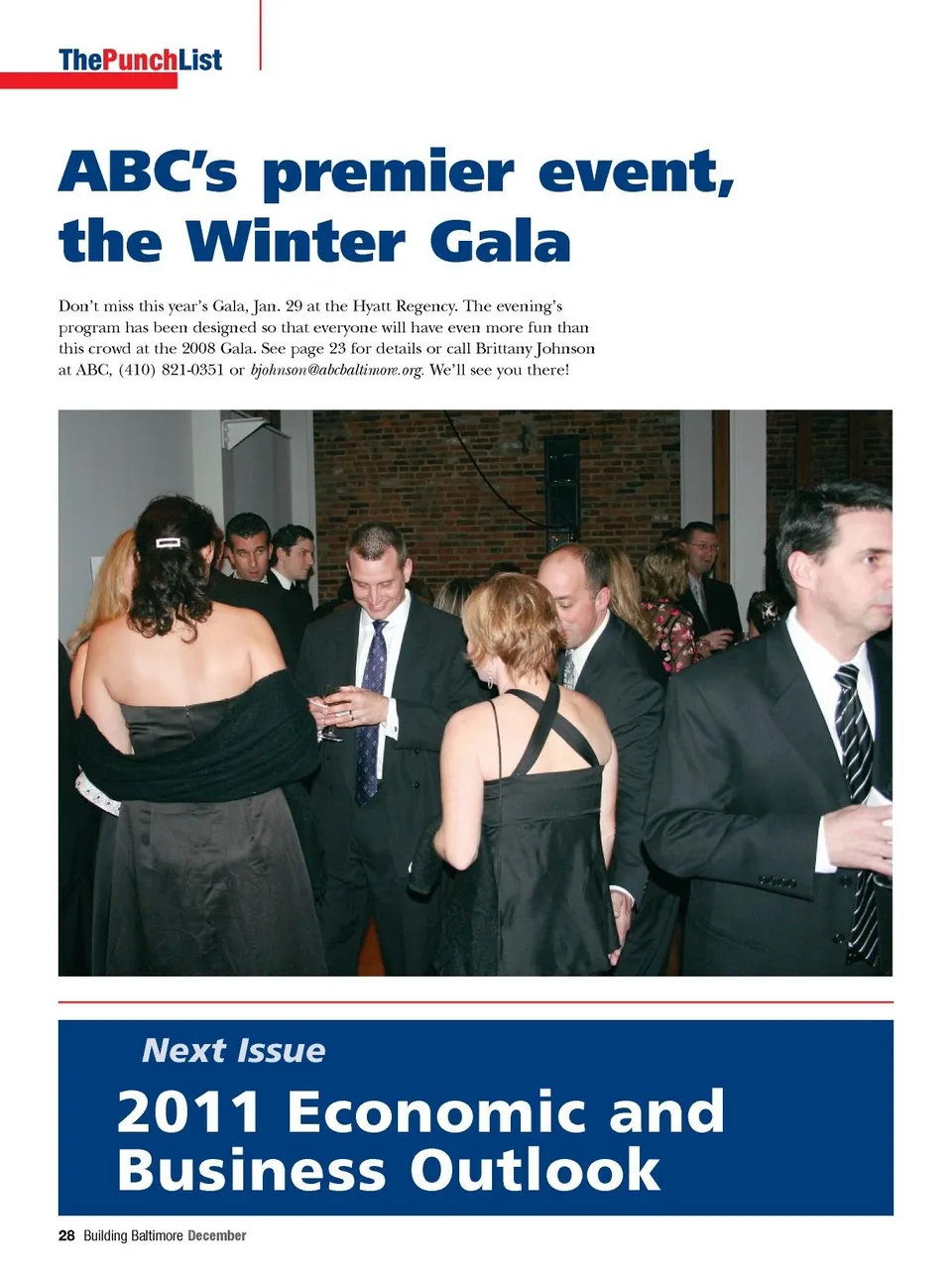 ThePunchList

ABC's premier event, the Winter Gala

Don't miss this year's Gala, Jan. 29 at the Hyatt Regency. The evening's program has been designed so that everyone will have even more fun than this crowd at the 2008 Gala. See page 23 for details or call Brittany Johnson at ABC, (410) 821-0351 or bjohnson@abcbaltimore.org. We'll see you there!

Next Issue

2011 Economic and Business Outlook

28 Building Baltimore December